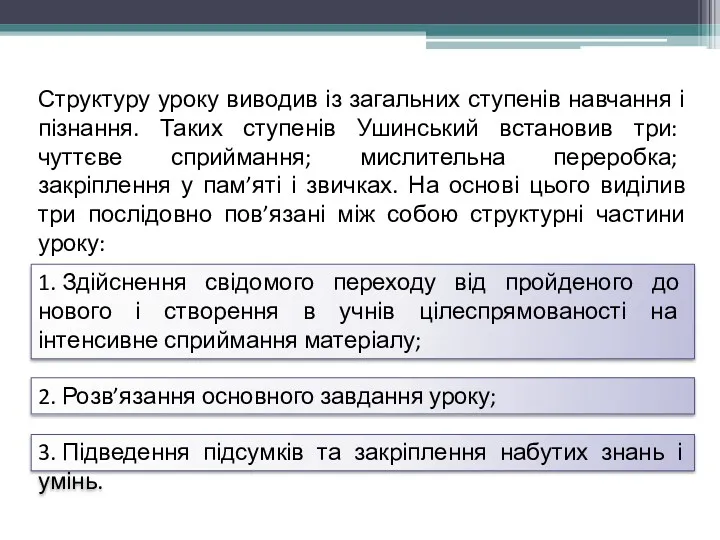 Структуру уроку виводив із загальних ступенів навчання і пізнання. Таких ступенів Ушинський встановив три: чуттєве сприймання; мислительна переробка; закріплення у пам’яті і звичках. На основі цього виділив три послідовно пов’язані між собою структурні частини уроку:

1. Здійснення свідомого переходу від пройденого до нового і створення в учнів цілеспрямованості на інтенсивне сприймання матеріалу;

2. Розв’язання основного завдання уроку;

3. Підведення підсумків та закріплення набутих знань і умінь.